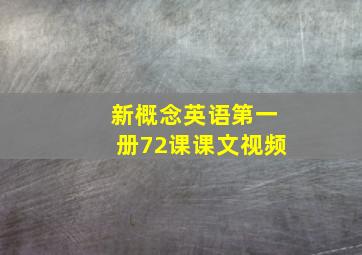 新概念英语第一册72课课文视频